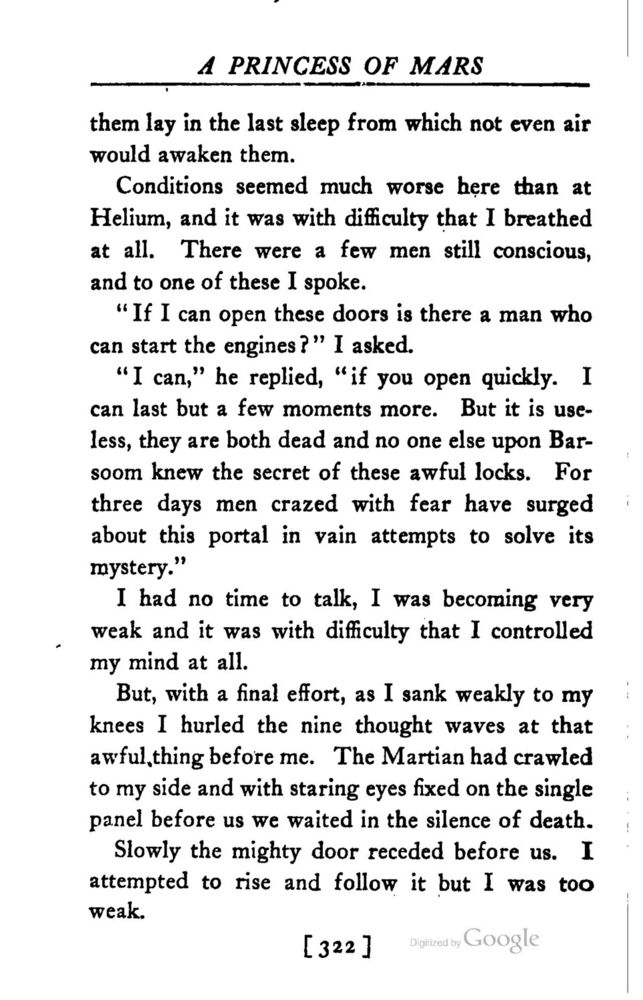 A PRINCESS OF MARS

them lay in the last sleep from which not even air would awaken them.

Conditions seemed much worse here than at Helium, and it was with difficulty that I breathed at all. There were a few men still conscious, and to one of these I spoke.

"If I can open these doors is there a man who can start the engines?" I asked.

"I can," he replied, "if you open quickly. I can last but a few moments more. But it is useless, they are both dead and no one else upon Barsoom knew the secret of these awful locks. For three days men crazed with fear have surged about this portal in vain attempts to solve its mystery."

I had no time to talk, I was becoming very weak and it was with difficulty that I controlled my mind at all.

But, with a final effort, as I sank weakly to my knees I hurled the nine thought waves at that awful thing before me. The Martian had crawled to my side and with staring eyes fixed on the single panel before us we waited in the silence of death.

Slowly the mighty door receded before us. I attempted to rise and follow it but I was too weak.

[322]

Digitized by Google